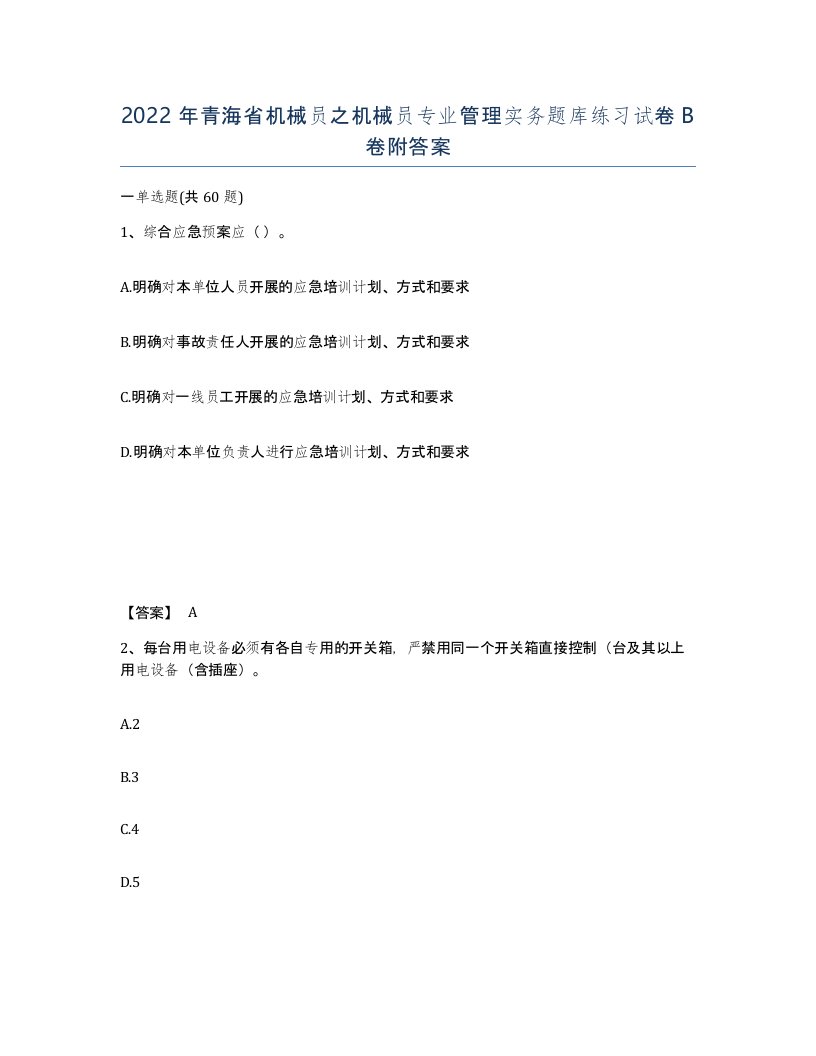 2022 年青海省机械员之机械员专业管理实务题库练习试卷 B 卷附答案

一单选题(共 60 题)

1、综合应急预案应（ ）。

A.明确对本单位人员开展的应急培训计划、方式和要求

B.明确对事故责任人开展的应急培训计划、方式和要求

C.明确对一线员工开展的应急培训计划、方式和要求

D.明确对本单位负责人进行应急培训计划、方式和要求

【答案】 A

2、每台用电设备必须有各自专用的开关箱，严禁用同一个开关箱直接控制（台及其以上用电设备（含插座）。

A.2

B.3

C.4

D.5